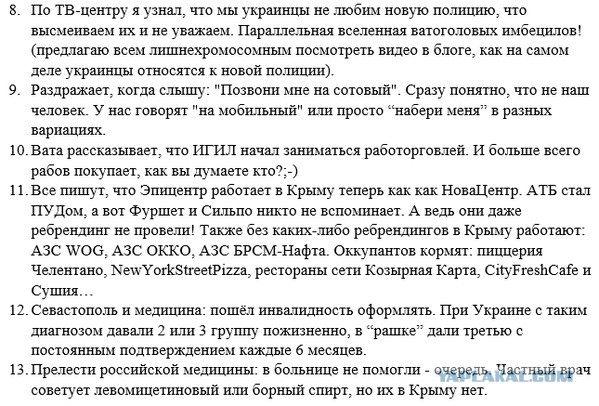 8. По ТВ-центру я узнал, что мы украинцы не любим новую полицию, что высмеиваем их и не уважаем. Параллельная вселенная ватоголовых имбецилов! (предлагаю всем лишнехромосомным посмотреть видео в блоге, как на самом деле украинцы относятся к новой полиции).

9. Раздражает, когда слышу: "Позвони мне на сотовый". Сразу понятно, что не наш человек. У нас говорят "на мобильный" или просто “набери меня” в разных вариациях.

10. Вата рассказывает, что ИГИЛ начал заниматься работорговлей. И больше всего рабов покупает, как вы думаете кто?;-)

11. Все пишут, что Эпицентр работает в Крыму теперь как как НоваЦентр. АТБ стал ПУДом, а вот Фуршет и Сильпо никто не вспоминает. А ведь они даже ребрендинг не провели! Также без каких-либо ребрендингов в Крыму работают: АЗС WOG, АЗС ОККО, АЗС БРСМ-Нафта. Оккупантов кормят: пиццерия Челентано, NewYorkStreetPizza, рестораны сети Козырная Карта, CityFreshCafe и Сушия…

12. Севастополь и медицина: пошёл инвалидность оформлять. При Украине с таким диагнозом давали 2 или 3 группу пожизненно, в “рашке” дали третью с постоянным подтверждением каждые 6 месяцев.

13. Прелести российской медицины: в больнице не помогли - очередь. Частный врач советует левомицетиновый или борный спирт, но их в Крыму нет.

YAPLAKAL.COM